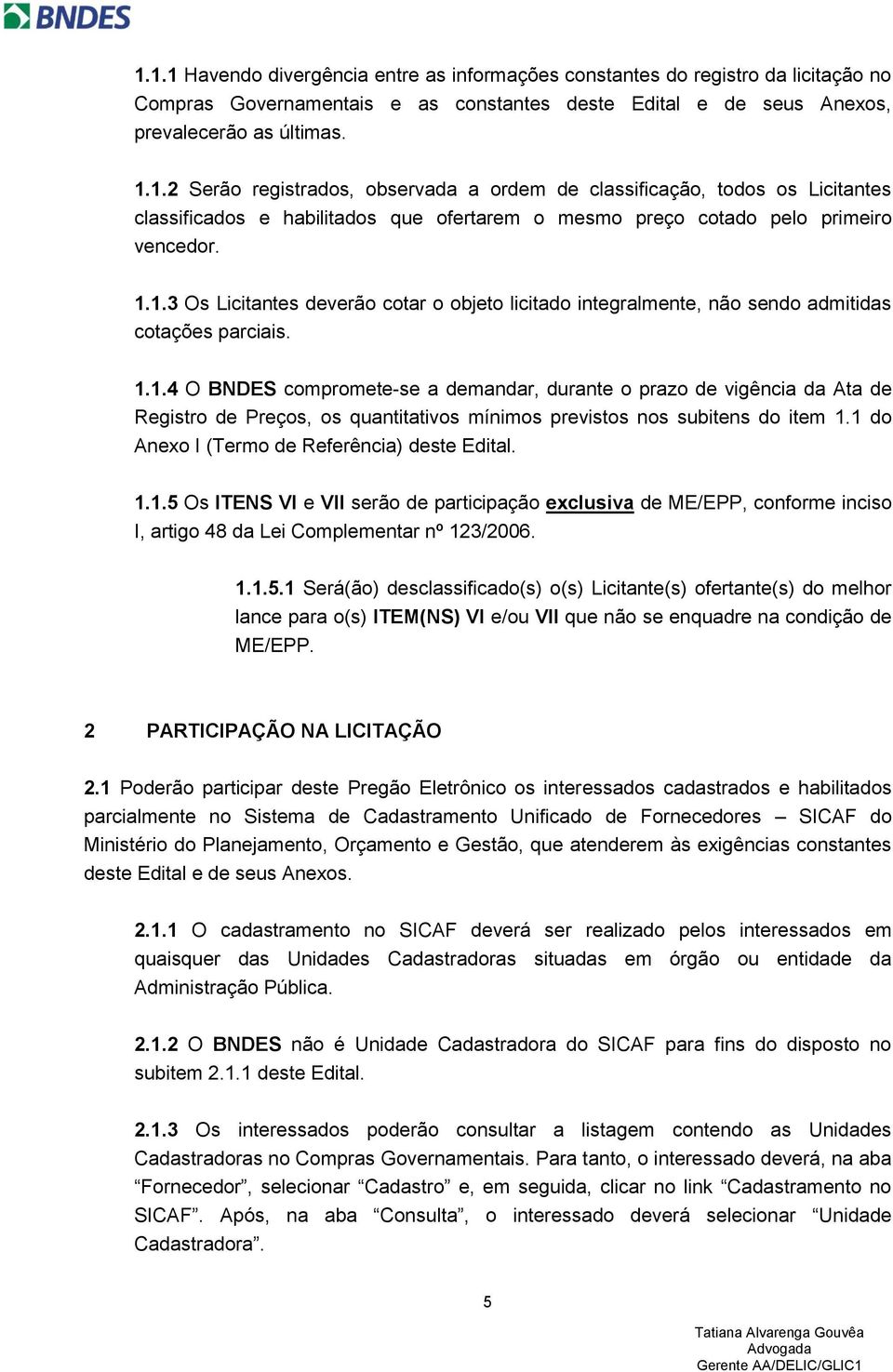 BNDES

1.1.1 Havendo divergência entre as informações constantes do registro da licitação no Compras Governamentais e as constantes deste Edital e de seus Anexos, prevalecerão as últimas.

1.1.2 Serão registrados, observada a ordem de classificação, todos os Licitantes classificados e habilitados que ofertarem o mesmo preço cotado pelo primeiro vencedor.

1.1.3 Os Licitantes deverão cotar o objeto licitado integralmente, não sendo admitidas cotações parciais.

1.1.4 O BNDES compromete-se a demandar, durante o prazo de vigência da Ata de Registro de Preços, os quantitativos mínimos previstos nos subitens do item 1.1 do Anexo I (Termo de Referência) deste Edital.

1.1.5 Os ITENS VI e VII serão de participação exclusiva de ME/EPP, conforme inciso I, artigo 48 da Lei Complementar nº 123/2006.

1.1.5.1 Será(ão) desclassificado(s) o(s) Licitante(s) ofertante(s) do melhor lance para o(s) ITEM(NS) VI e/ou VII que não se enquadre na condição de ME/EPP.

2 PARTICIPAÇÃO NA LICITAÇÃO

2.1 Poderão participar deste Pregão Eletrônico os interessados cadastrados e habilitados parcialmente no Sistema de Cadastramento Unificado de Fornecedores – SICAF do Ministério do Planejamento, Orçamento e Gestão, que atenderem às exigências constantes deste Edital e de seus Anexos.

2.1.1 O cadastramento no SICAF deverá ser realizado pelos interessados em quaisquer das Unidades Cadastradoras situadas em órgão ou entidade da Administração Pública.

2.1.2 O BNDES não é Unidade Cadastradora do SICAF para fins do disposto no subitem 2.1.1 deste Edital.

2.1.3 Os interessados poderão consultar a listagem contendo as Unidades Cadastradoras no Compras Governamentais. Para tanto, o interessado deverá, na aba “Fornecedor”, selecionar “Cadastro” e, em seguida, clicar no link “Cadastramento no SICAF”. Após, na aba “Consulta”, o interessado deverá selecionar “Unidade Cadastradora”.

5

Tatiana Alvarenga Gouvêa
Advogada
Gerente AA/DELIC/GLIC1